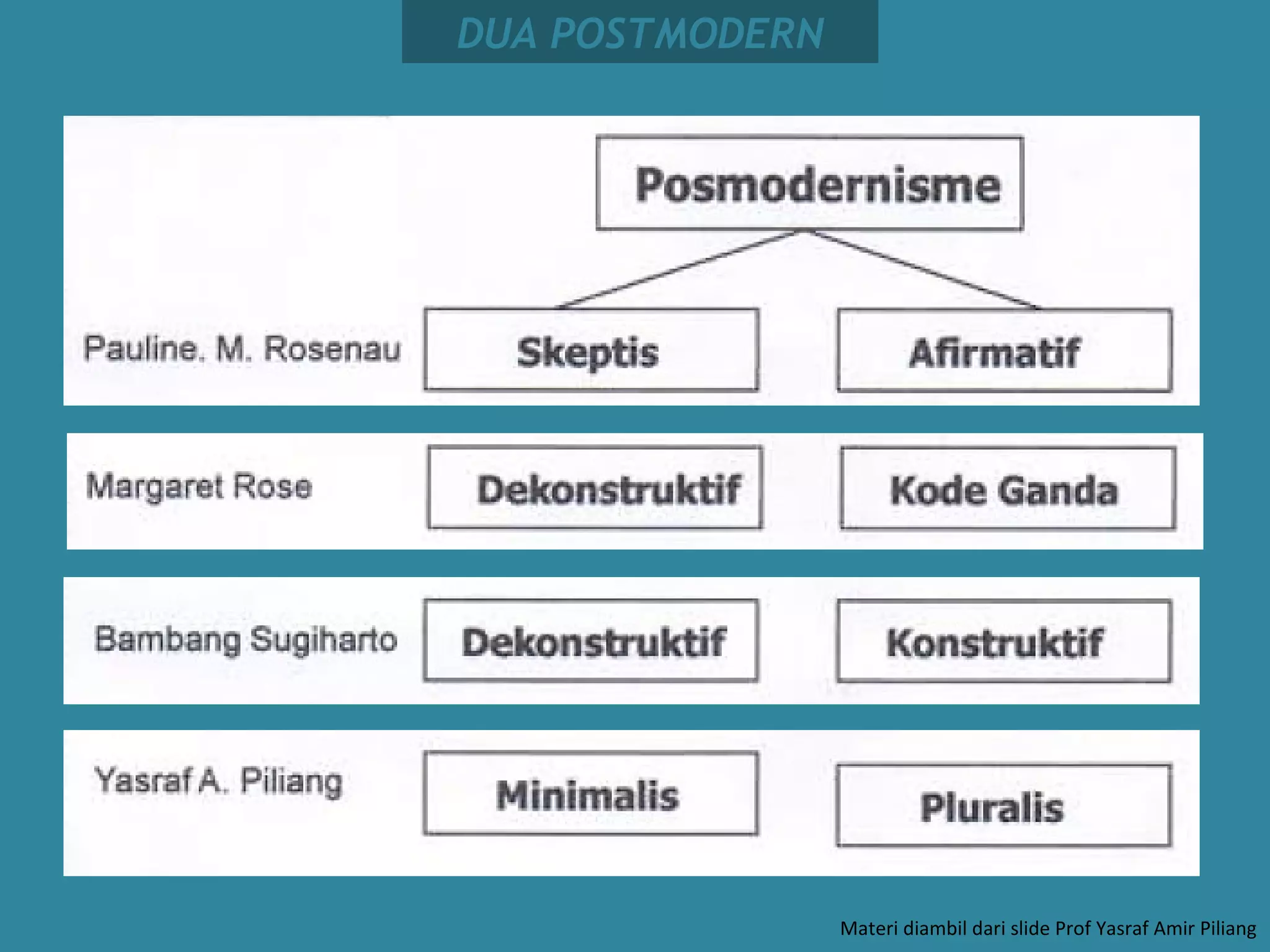 DUA POSTMODERN

Posmodernisme

Pauline. M. Rosenau

Skeptis

Afirmatif

Margaret Rose

Dekonstruktif

Kode Ganda

Bambang Sugiharto

Dekonstruktif

Konstruktif

Yasraf A. Piliang

Minimalis

Pluralis

Materi diambil dari slide Prof Yasraf Amir Piliang